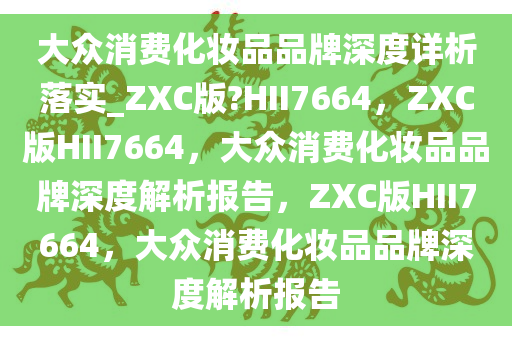 大众消费化妆品品牌深度详析落实_ZXC版?HII7664，ZXC版HII7664，大众消费化妆品品牌深度解析报告，ZXC版HII7664，大众消费化妆品品牌深度解析报告